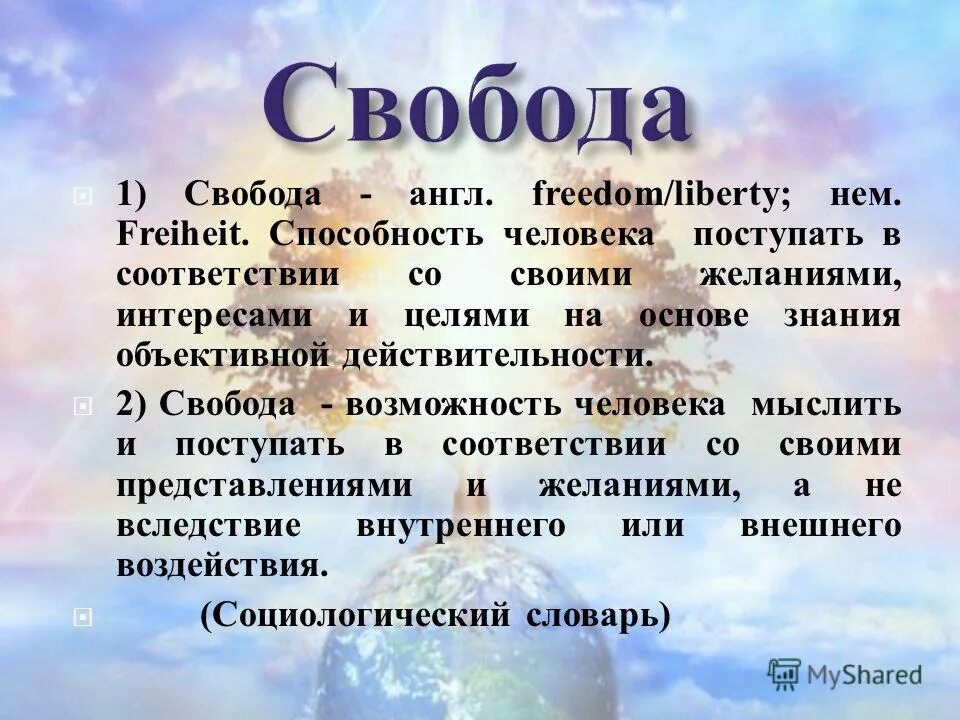 Свобода

1) Свобода - англ. freedom/liberty; нем. Freiheit. Способность человека поступать в соответствии со своими желаниями, интересами и целями на основе знания объективной действительности.

2) Свобода - возможность человека мыслить и поступать в соответствии со своими представлениями и желаниями, а не вследствие внутреннего или внешнего воздействия.

(Социологический словарь)

MyShared